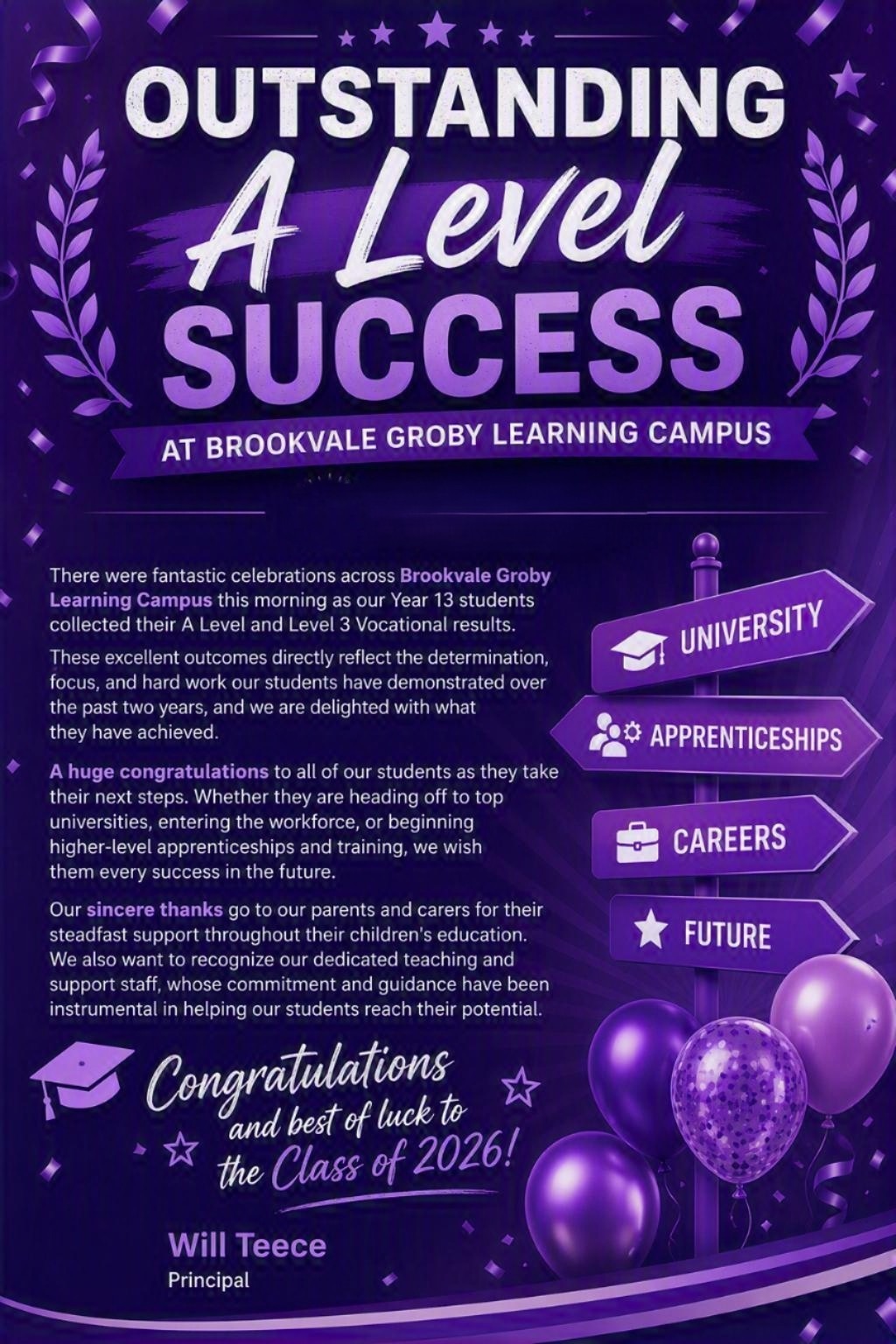 OUTSTANDING
A Level
SUCCESS

AT BROOKVALE GROBY LEARNING CAMPUS

There were fantastic celebrations across Brookvale Groby Learning Campus this morning as our Year 13 students collected their A Level and Level 3 Vocational results.

These excellent outcomes directly reflect the determination, focus, and hard work our students have demonstrated over the past two years, and we are delighted with what they have achieved.

A huge congratulations to all of our students as they take their next steps. Whether they are heading off to top universities, entering the workforce, or beginning higher-level apprenticeships and training, we wish them every success in the future.

Our sincere thanks go to our parents and carers for their steadfast support throughout their children's education. We also want to recognize our dedicated teaching and support staff, whose commitment and guidance have been instrumental in helping our students reach their potential.

UNIVERSITY
APPRENTICESHIPS
CAREERS
FUTURE

Congratulations
and best of luck to
the Class of 2026!

Will Teece
Principal